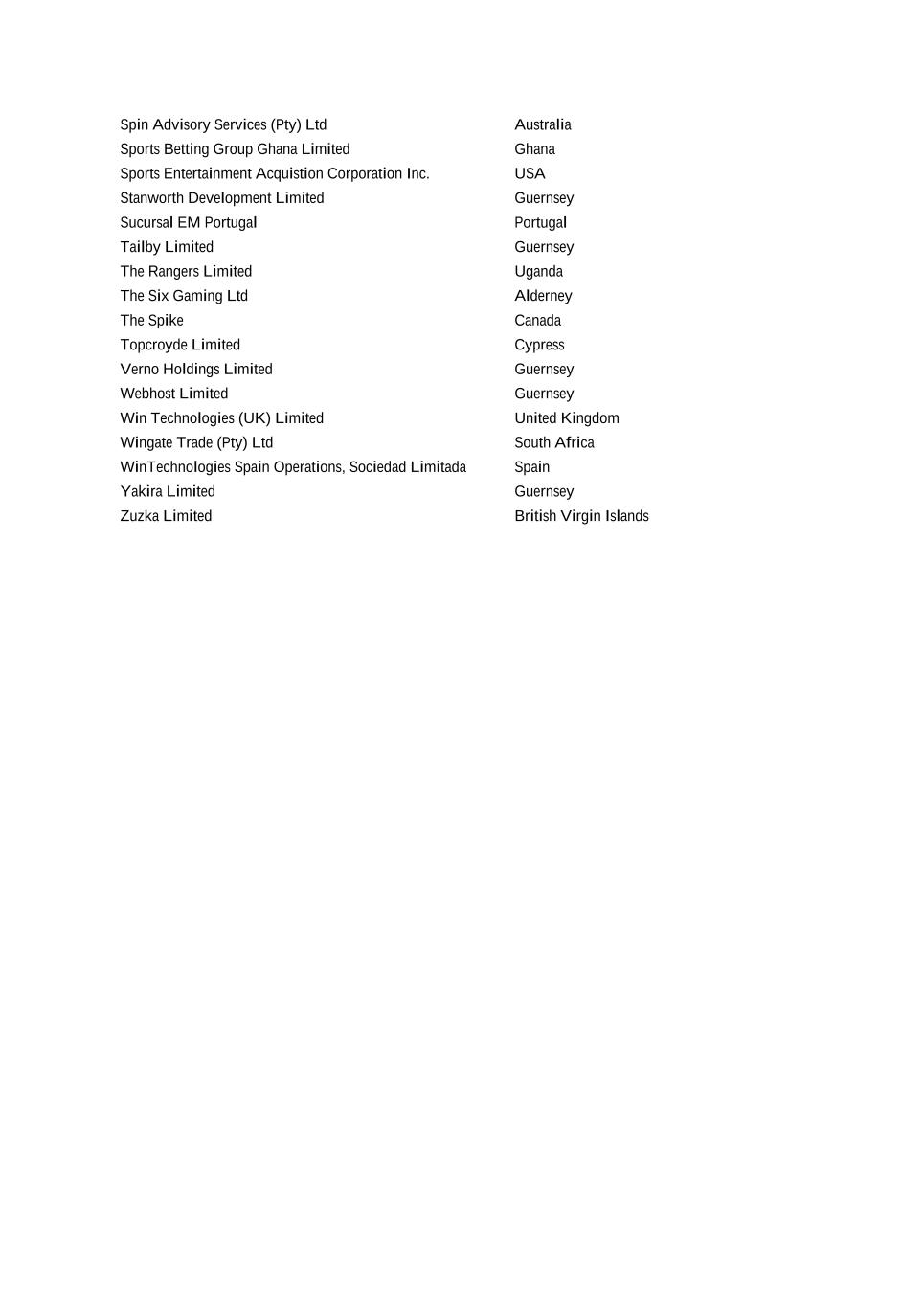 | | |
|---|---|
| Spin Advisory Services (Pty) Ltd | Australia |
| Sports Betting Group Ghana Limited | Ghana |
| Sports Entertainment Acquistion Corporation Inc. | USA |
| Stanworth Development Limited | Guernsey |
| Sucursal EM Portugal | Portugal |
| Tailby Limited | Guernsey |
| The Rangers Limited | Uganda |
| The Six Gaming Ltd | Alderney |
| The Spike | Canada |
| Topcroyde Limited | Cypress |
| Verno Holdings Limited | Guernsey |
| Webhost Limited | Guernsey |
| Win Technologies (UK) Limited | United Kingdom |
| Wingate Trade (Pty) Ltd | South Africa |
| WinTechnologies Spain Operations, Sociedad Limitada | Spain |
| Yakira Limited | Guernsey |
| Zuzka Limited | British Virgin Islands |